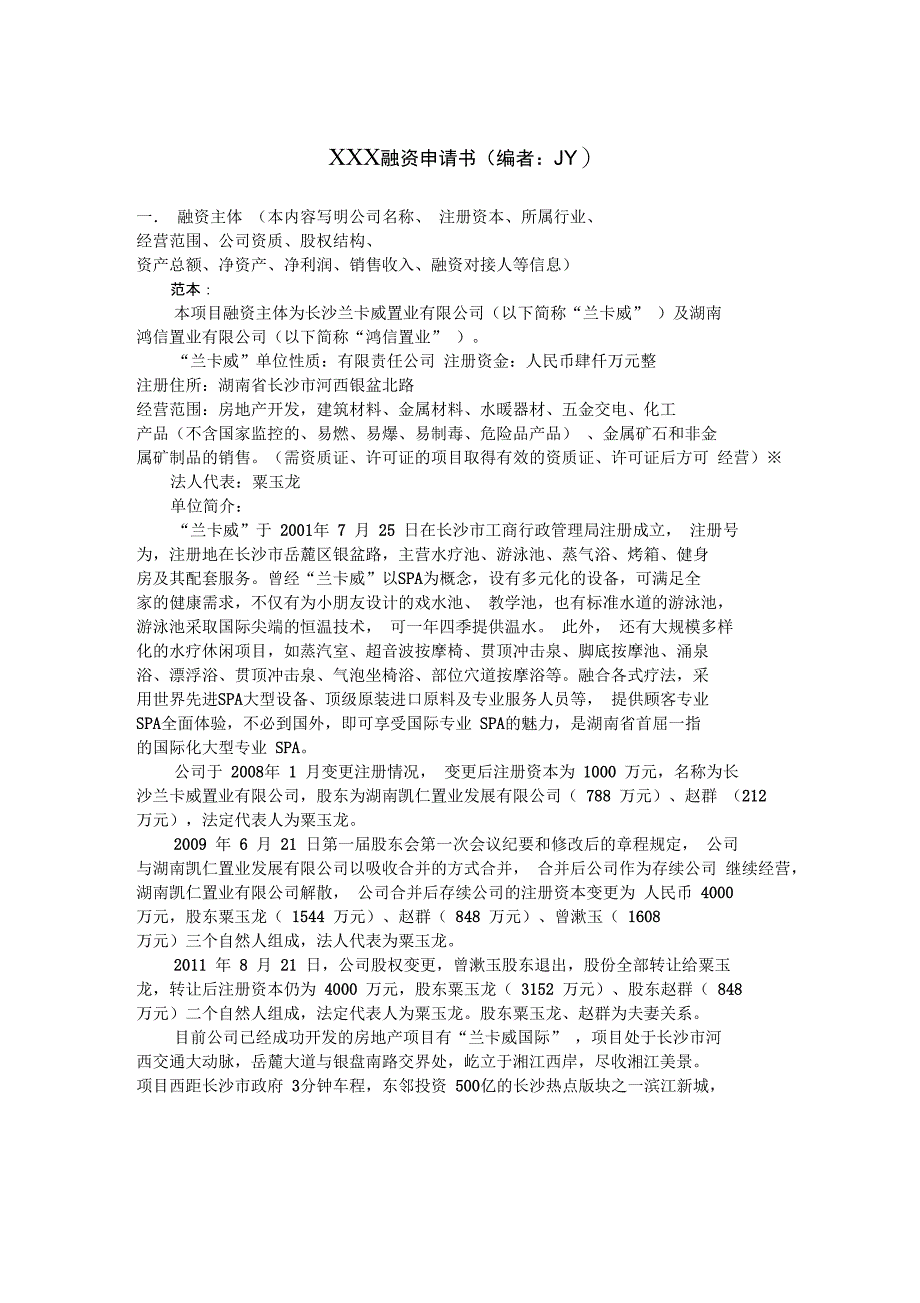 XXX融资申请书（编者：JY）

一.  融资主体 （本内容写明公司名称、 注册资本、所属行业、经营范围、公司资质、股权结构、资产总额、净资产、净利润、销售收入、融资对接人等信息）

范本：

本项目融资主体为长沙兰卡威置业有限公司（以下简称“兰卡威” ）及湖南鸿信置业有限公司（以下简称“鸿信置业” ）。

“兰卡威”单位性质：有限责任公司 注册资金：人民币肆仟万元整

注册住所：湖南省长沙市河西银盆北路

经营范围：房地产开发，建筑材料、金属材料、水暖器材、五金交电、化工产品（不含国家监控的、易燃、易爆、易制毒、危险品产品） 、金属矿石和非金属矿制品的销售。（需资质证、许可证的项目取得有效的资质证、许可证后方可 经营）※

法人代表：粟玉龙

单位简介：

“兰卡威”于 2001年 7 月 25 日在长沙市工商行政管理局注册成立， 注册号为，注册地在长沙市岳麓区银盆路，主营水疗池、游泳池、蒸气浴、烤箱、健身房及其配套服务。曾经“兰卡威”以SPA为概念，设有多元化的设备，可满足全家的健康需求，不仅有为小朋友设计的戏水池、 教学池，也有标准水道的游泳池，游泳池采取国际尖端的恒温技术， 可一年四季提供温水。 此外， 还有大规模多样化的水疗休闲项目，如蒸汽室、超音波按摩椅、贯顶冲击泉、脚底按摩池、涌泉浴、漂浮浴、贯顶冲击泉、气泡坐椅浴、部位穴道按摩浴等。融合各式疗法，采用世界先进SPA大型设备、顶级原装进口原料及专业服务人员等， 提供顾客专业SPA全面体验，不必到国外，即可享受国际专业 SPA的魅力，是湖南省首屈一指的国际化大型专业 SPA。

公司于 2008年 1 月变更注册情况， 变更后注册资本为 1000 万元，名称为长沙兰卡威置业有限公司，股东为湖南凯仁置业发展有限公司（ 788 万元）、赵群 （212 万元），法定代表人为粟玉龙。

2009 年 6 月 21 日第一届股东会第一次会议纪要和修改后的章程规定， 公司与湖南凯仁置业发展有限公司以吸收合并的方式合并， 合并后公司作为存续公司 继续经营，湖南凯仁置业有限公司解散， 公司合并后存续公司的注册资本变更为 人民币 4000 万元，股东粟玉龙（ 1544 万元）、赵群（ 848 万元）、曾漱玉（ 1608 万元）三个自然人组成，法人代表为粟玉龙。

2011 年 8 月 21 日，公司股权变更，曾漱玉股东退出，股份全部转让给粟玉龙，转让后注册资本仍为 4000 万元，股东粟玉龙（ 3152 万元）、股东赵群（ 848 万元）二个自然人组成，法定代表人为粟玉龙。股东粟玉龙、赵群为夫妻关系。

目前公司已经成功开发的房地产项目有“兰卡威国际” ，项目处于长沙市河西交通大动脉，岳麓大道与银盘南路交界处，屹立于湘江西岸，尽收湘江美景。项目西距长沙市政府 3分钟车程，东邻投资 500亿的长沙热点版块之一滨江新城，